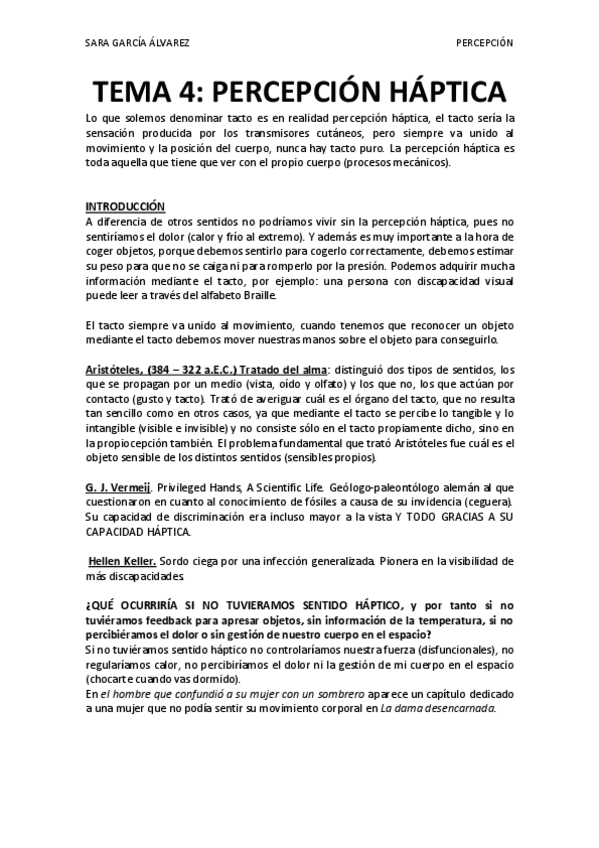 SARA GARCÍA ÁLVAREZ

PERCEPCIÓN

TEMA 4: PERCEPCIÓN HÁPTICA

Lo que solemos denominar tacto es en realidad percepción háptica, el tacto sería la sensación producida por los transmisores cutáneos, pero siempre va unido al movimiento y la posición del cuerpo, nunca hay tacto puro. La percepción háptica es toda aquella que tiene que ver con el propio cuerpo (procesos mecánicos).

INTRODUCCIÓN
A diferencia de otros sentidos no podríamos vivir sin la percepción háptica, pues no sentiríamos el dolor (calor y frío al extremo). Y además es muy importante a la hora de coger objetos, porque debemos sentirlo para cogerlo correctamente, debemos estimar su peso para que no se caiga ni para romperlo por la presión. Podemos adquirir mucha información mediante el tacto, por ejemplo: una persona con discapacidad visual puede leer a través del alfabeto Braille.

El tacto siempre va unido al movimiento, cuando tenemos que reconocer un objeto mediante el tacto debemos mover nuestras manos sobre el objeto para conseguirlo.

Aristóteles, (384 – 322 a.E.C.) Tratado del alma: distinguió dos tipos de sentidos, los que se propagan por un medio (vista, oído y olfato) y los que no, los que actúan por contacto (gusto y tacto). Trató de averiguar cuál es el órgano del tacto, que no resulta tan sencillo como en otros casos, ya que mediante el tacto se percibe lo tangible y lo intangible (visible e invisible) y no consiste sólo en el tacto propiamente dicho, sino en la propiocepción también. El problema fundamental que trató Aristóteles fue cuál es el objeto sensible de los distintos sentidos (sensibles propios).

G. J. Vermeij. Privileged Hands, A Scientific Life. Geólogo-paleontólogo alemán al que cuestionaron en cuanto al conocimiento de fósiles a causa de su invidencia (ceguera). Su capacidad de discriminación era incluso mayor a la vista Y TODO GRACIAS A SU CAPACIDAD HÁPTICA.

Hellen Keller. Sordo ciega por una infección generalizada. Pionera en la visibilidad de más discapacidades.

¿QUÉ OCURRIRÍA SI NO TUVIERAMOS SENTIDO HÁPTICO, y por tanto si no tuviéramos feedback para apresar objetos, sin información de la temperatura, si no percibiéramos el dolor o sin gestión de nuestro cuerpo en el espacio?
Si no tuviéramos sentido háptico no controlaríamos nuestra fuerza (disfuncionales), no regularíamos calor, no percibiríamos el dolor ni la gestión de mi cuerpo en el espacio (chocarte cuando vas dormido).
En el hombre que confundió a su mujer con un sombrero aparece un capítulo dedicado a una mujer que no podía sentir su movimiento corporal en La dama desencarnada.